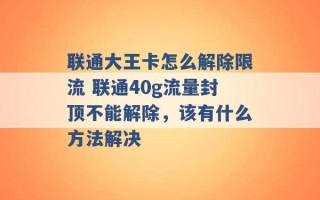 联通大王卡怎么解除限流 联通40g流量封顶不能解除，该有什么方法解决